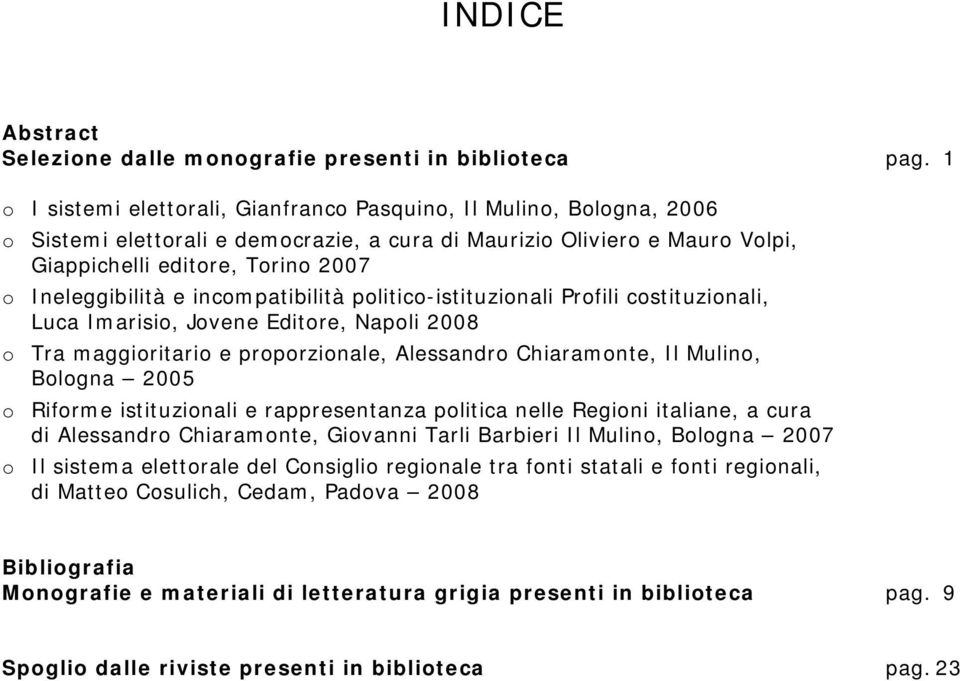 INDICE

Abstract
Selezione dalle monografie presenti in biblioteca pag. 1

o I sistemi elettorali, Gianfranco Pasquino, Il Mulino, Bologna, 2006
o Sistemi elettorali e democrazie, a cura di Maurizio Oliviero e Mauro Volpi, Giappichelli editore, Torino 2007
o Ineleggibilità e incompatibilità politico-istituzionali Profili costituzionali, Luca Imarisio, Jovene Editore, Napoli 2008
o Tra maggioritario e proporzionale, Alessandro Chiaramonte, Il Mulino, Bologna – 2005
o Riforme istituzionali e rappresentanza politica nelle Regioni italiane, a cura di Alessandro Chiaramonte, Giovanni Tarli Barbieri Il Mulino, Bologna – 2007
o Il sistema elettorale del Consiglio regionale tra fonti statali e fonti regionali, di Matteo Cosulich, Cedam, Padova – 2008

Bibliografia
Monografie e materiali di letteratura grigia presenti in biblioteca pag. 9

Spoglio dalle riviste presenti in biblioteca pag. 23